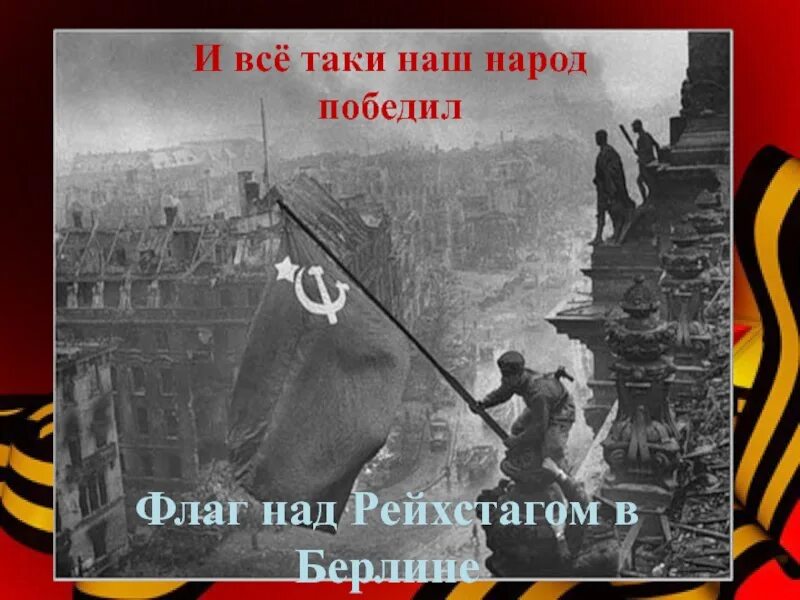 И всё таки наш народ победил

Флаг над Рейхстагом в Берлине